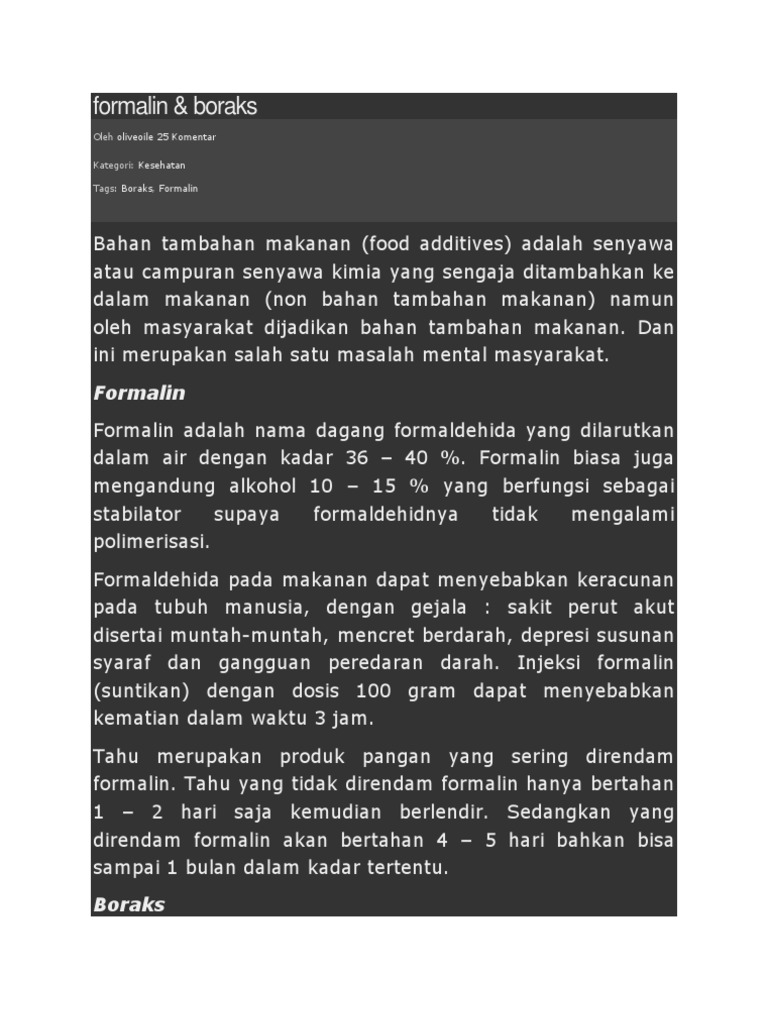 formalin & boraks

Oleh oliveoile 25 Komentar

Kategori: Kesehatan

Tags: Boraks, Formalin

Bahan tambahan makanan (food additives) adalah senyawa atau campuran senyawa kimia yang sengaja ditambahkan ke dalam makanan (non bahan tambahan makanan) namun oleh masyarakat dijadikan bahan tambahan makanan. Dan ini merupakan salah satu masalah mental masyarakat.

Formalin

Formalin adalah nama dagang formaldehida yang dilarutkan dalam air dengan kadar 36 – 40 %. Formalin biasa juga mengandung alkohol 10 – 15 % yang berfungsi sebagai stabilator supaya formaldehidnya tidak mengalami polimerisasi.

Formaldehida pada makanan dapat menyebabkan keracunan pada tubuh manusia, dengan gejala : sakit perut akut disertai muntah-muntah, mencret berdarah, depresi susunan syaraf dan gangguan peredaran darah. Injeksi formalin (suntikan) dengan dosis 100 gram dapat menyebabkan kematian dalam waktu 3 jam.

Tahu merupakan produk pangan yang sering direndam formalin. Tahu yang tidak direndam formalin hanya bertahan 1 – 2 hari saja kemudian berlendir. Sedangkan yang direndam formalin akan bertahan 4 – 5 hari bahkan bisa sampai 1 bulan dalam kadar tertentu.

Boraks